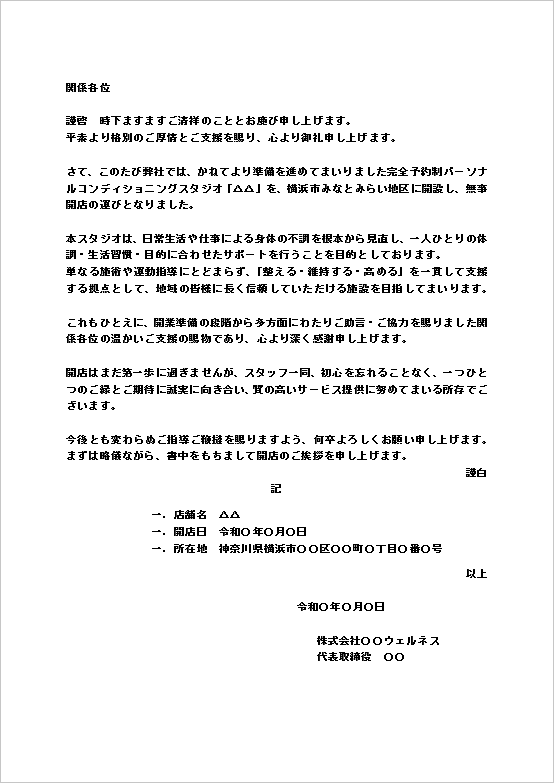 関係各位

謹啓　時下ますますご清祥のこととお慶び申し上げます。
平素より格別のご厚情とご支援を賜り、心より御礼申し上げます。

さて、このたび弊社では、かねてより準備を進めてまいりました完全予約制パーソナルコンディショニングスタジオ「△△」を、横浜市みなとみらい地区に開設し、無事開店の運びとなりました。

本スタジオは、日常生活や仕事による身体の不調を根本から見直し、一人ひとりの体調・生活習慣・目的に合わせたサポートを行うことを目的としております。
単なる施術や運動指導にとどまらず、「整える・維持する・高める」を一貫して支援する拠点として、地域の皆様に長く信頼していただける施設を目指してまいります。

これもひとえに、開業準備の段階から多方面にわたりご助言・ご協力を賜りました関係各位の温かいご支援の賜物であり、心より深く感謝申し上げます。

開店はまだ第一歩に過ぎませんが、スタッフ一同、初心を忘れることなく、一つひとつのご縁とご期待に誠実に向き合い、質の高いサービス提供に努めてまいる所存でございます。

今後とも変わらぬご指導ご鞭撻を賜りますよう、何卒よろしくお願い申し上げます。
まずは略儀ながら、書中をもちまして開店のご挨拶を申し上げます。

謹白

記

一．店舗名　△△
一．開店日　令和〇年〇月〇日
一．所在地　神奈川県横浜市〇〇区〇〇町〇丁目〇番〇号

以上

令和〇年〇月〇日

株式会社〇〇ウェルネス
代表取締役　〇〇